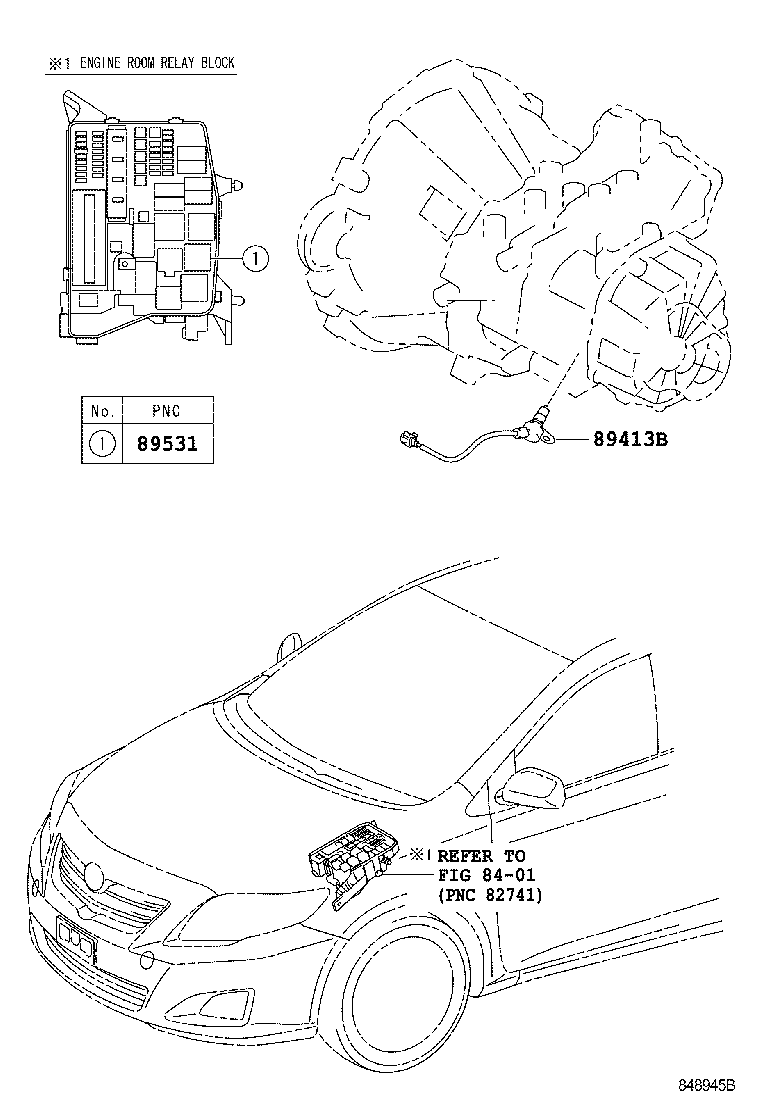 ※1 ENGINE ROOM RELAY BLOCK

1

| No. | PNC |
|---|---|
| 1 | 89531 |

89413B

※1 REFER TO
FIG 84-01
(PNC 82741)

848945B